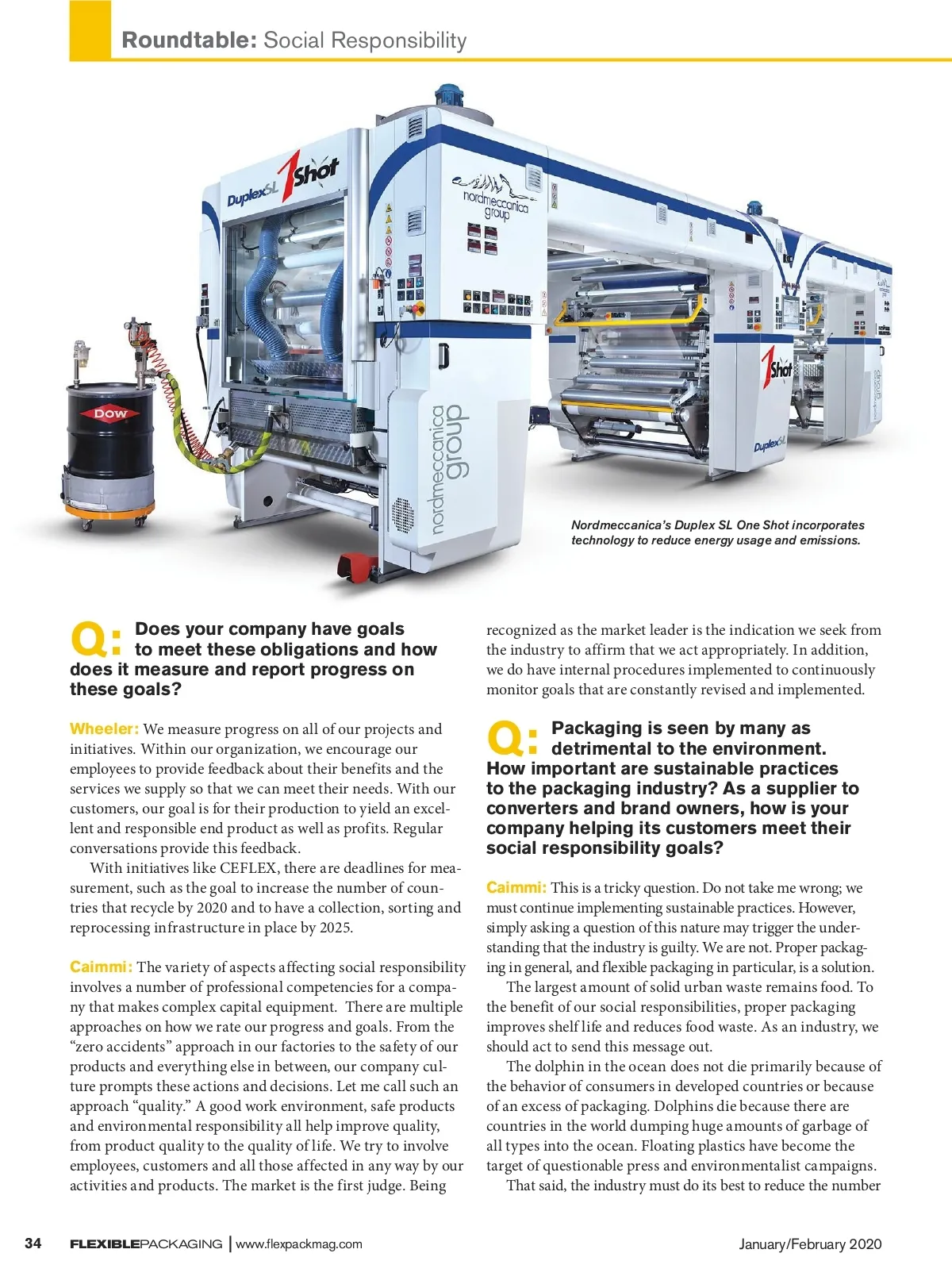 Roundtable: Social Responsibility

DuplexSL 1Shot

nordmeccanica group

Dow

nordmeccanica group

1Shot

DuplexSL

Nordmeccanica's Duplex SL One Shot incorporates technology to reduce energy usage and emissions.

Q: Does your company have goals to meet these obligations and how does it measure and report progress on these goals?

Wheeler: We measure progress on all of our projects and initiatives. Within our organization, we encourage our employees to provide feedback about their benefits and the services we supply so that we can meet their needs. With our customers, our goal is for their production to yield an excellent and responsible end product as well as profits. Regular conversations provide this feedback.

With initiatives like CEFLEX, there are deadlines for measurement, such as the goal to increase the number of countries that recycle by 2020 and to have a collection, sorting and reprocessing infrastructure in place by 2025.

Caimmi: The variety of aspects affecting social responsibility involves a number of professional competencies for a company that makes complex capital equipment. There are multiple approaches on how we rate our progress and goals. From the "zero accidents" approach in our factories to the safety of our products and everything else in between, our company culture prompts these actions and decisions. Let me call such an approach "quality." A good work environment, safe products and environmental responsibility all help improve quality, from product quality to the quality of life. We try to involve employees, customers and all those affected in any way by our activities and products. The market is the first judge. Being recognized as the market leader is the indication we seek from the industry to affirm that we act appropriately. In addition, we do have internal procedures implemented to continuously monitor goals that are constantly revised and implemented.

Q: Packaging is seen by many as detrimental to the environment. How important are sustainable practices to the packaging industry? As a supplier to converters and brand owners, how is your company helping its customers meet their social responsibility goals?

Caimmi: This is a tricky question. Do not take me wrong; we must continue implementing sustainable practices. However, simply asking a question of this nature may trigger the understanding that the industry is guilty. We are not. Proper packaging in general, and flexible packaging in particular, is a solution.

The largest amount of solid urban waste remains food. To the benefit of our social responsibilities, proper packaging improves shelf life and reduces food waste. As an industry, we should act to send this message out.

The dolphin in the ocean does not die primarily because of the behavior of consumers in developed countries or because of an excess of packaging. Dolphins die because there are countries in the world dumping huge amounts of garbage of all types into the ocean. Floating plastics have become the target of questionable press and environmentalist campaigns.

That said, the industry must do its best to reduce the number

34 FLEXIBLEPACKAGING | www.flexpackmag.com January/February 2020